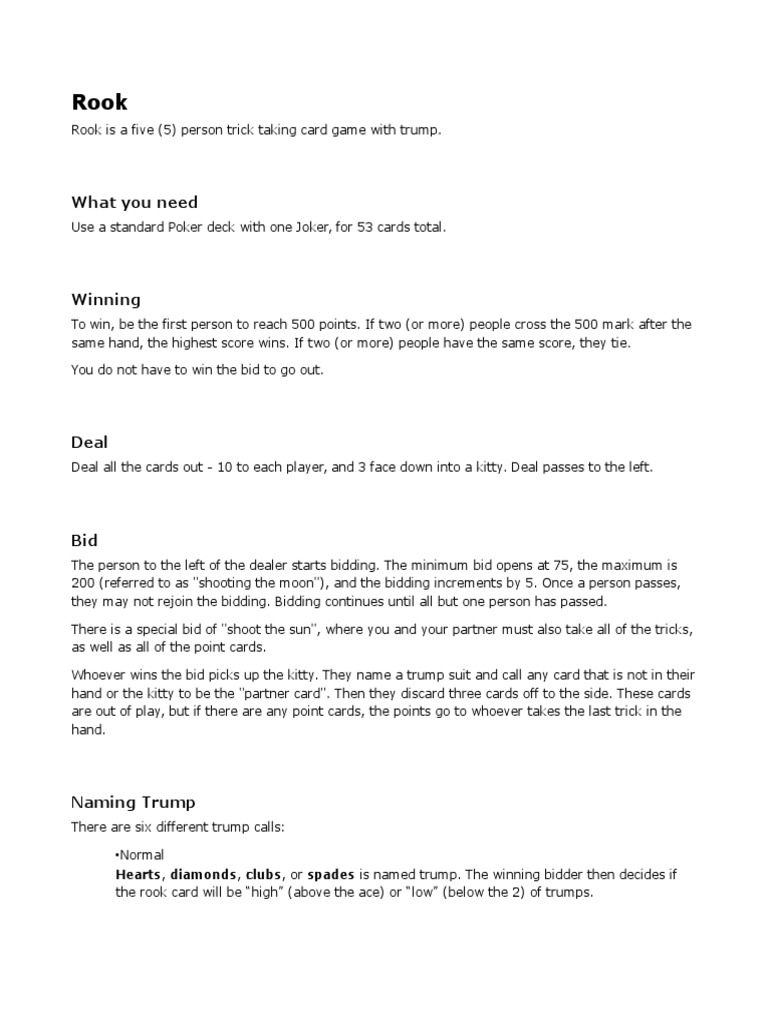 Rook

Rook is a five (5) person trick taking card game with trump.

What you need

Use a standard Poker deck with one Joker, for 53 cards total.

Winning

To win, be the first person to reach 500 points. If two (or more) people cross the 500 mark after the same hand, the highest score wins. If two (or more) people have the same score, they tie.

You do not have to win the bid to go out.

Deal

Deal all the cards out - 10 to each player, and 3 face down into a kitty. Deal passes to the left.

Bid

The person to the left of the dealer starts bidding. The minimum bid opens at 75, the maximum is 200 (referred to as "shooting the moon"), and the bidding increments by 5. Once a person passes, they may not rejoin the bidding. Bidding continues until all but one person has passed.

There is a special bid of "shoot the sun", where you and your partner must also take all of the tricks, as well as all of the point cards.

Whoever wins the bid picks up the kitty. They name a trump suit and call any card that is not in their hand or the kitty to be the "partner card". Then they discard three cards off to the side. These cards are out of play, but if there are any point cards, the points go to whoever takes the last trick in the hand.

Naming Trump

There are six different trump calls:

•Normal
Hearts, diamonds, clubs, or spades is named trump. The winning bidder then decides if the rook card will be "high" (above the ace) or "low" (below the 2) of trumps.